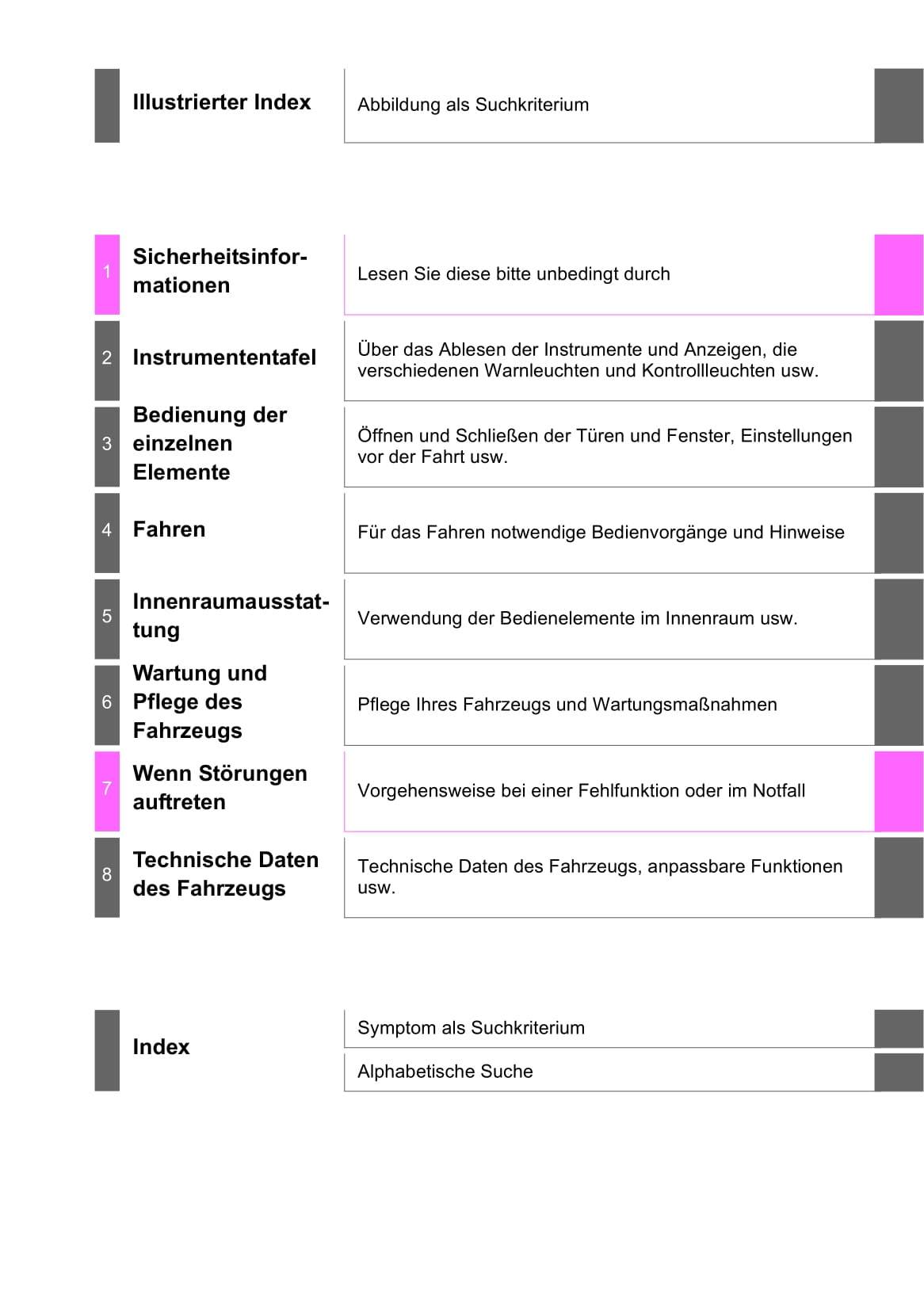 Illustrierter Index

Abbildung als Suchkriterium

1 Sicherheitsinformationen

Lesen Sie diese bitte unbedingt durch

2 Instrumententafel

Über das Ablesen der Instrumente und Anzeigen, die verschiedenen Warnleuchten und Kontrollleuchten usw.

3 Bedienung der einzelnen Elemente

Öffnen und Schließen der Türen und Fenster, Einstellungen vor der Fahrt usw.

4 Fahren

Für das Fahren notwendige Bedienvorgänge und Hinweise

5 Innenraumausstattung

Verwendung der Bedienelemente im Innenraum usw.

6 Wartung und Pflege des Fahrzeugs

Pflege Ihres Fahrzeugs und Wartungsmaßnahmen

7 Wenn Störungen auftreten

Vorgehensweise bei einer Fehlfunktion oder im Notfall

8 Technische Daten des Fahrzeugs

Technische Daten des Fahrzeugs, anpassbare Funktionen usw.

Index

Symptom als Suchkriterium

Alphabetische Suche